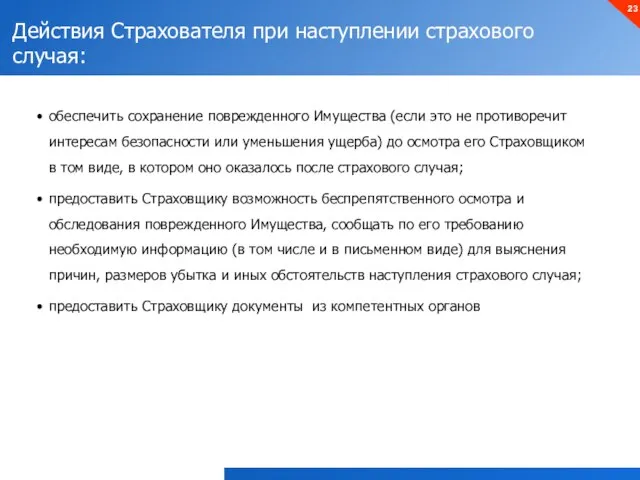 23

Действия Страхователя при наступлении страхового случая:

• обеспечить сохранение поврежденного Имущества (если это не противоречит интересам безопасности или уменьшения ущерба) до осмотра его Страховщиком в том виде, в котором оно оказалось после страхового случая;

• предоставить Страховщику возможность беспрепятственного осмотра и обследования поврежденного Имущества, сообщать по его требованию необходимую информацию (в том числе и в письменном виде) для выяснения причин, размеров убытка и иных обстоятельств наступления страхового случая;

• предоставить Страховщику документы из компетентных органов